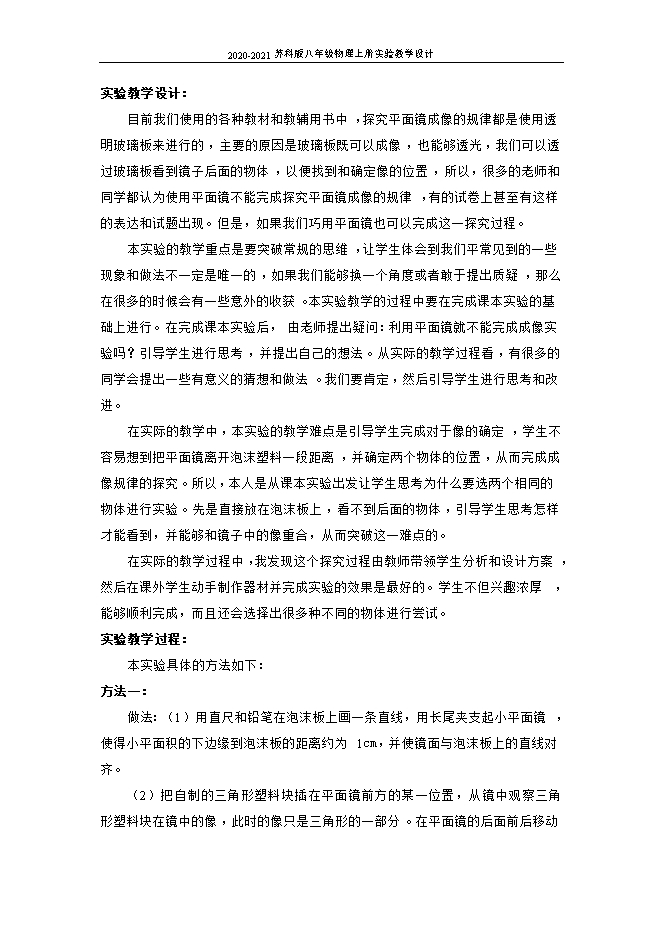 2020-2021 苏科版八年级物理上册实验教学设计

实验教学设计：

目前我们使用的各种教材和教辅用书中，探究平面镜成像的规律都是使用透明玻璃板来进行的，主要的原因是玻璃板既可以成像，也能够透光，我们可以透过玻璃板看到镜子后面的物体，以便找到和确定像的位置，所以，很多的老师和同学都认为使用平面镜不能完成探究平面镜成像的规律，有的试卷上甚至有这样的表达和试题出现。但是，如果我们巧用平面镜也可以完成这一探究过程。

本实验的教学重点是要突破常规的思维，让学生体会到我们平常见到的一些现象和做法不一定是唯一的，如果我们能够换一个角度或者敢于提出质疑，那么在很多的时候会有一些意外的收获。本实验教学的过程中要在完成课本实验的基础上进行。在完成课本实验后，由老师提出疑问：利用平面镜就不能完成成像实验吗？引导学生进行思考，并提出自己的想法。从实际的教学过程看，有很多的同学会提出一些有意义的猜想和做法。我们要肯定，然后引导学生进行思考和改进。

在实际的教学中，本实验的教学难点是引导学生完成对于像的确定，学生不容易想到把平面镜离开泡沫塑料一段距离，并确定两个物体的位置，从而完成成像规律的探究。所以，本人是从课本实验出发让学生思考为什么要选两个相同的物体进行实验。先是直接放在泡沫板上，看不到后面的物体，引导学生思考怎样才能看到，并能够和镜子中的像重合，从而突破这一难点的。

在实际的教学过程中，我发现这个探究过程由教师带领学生分析和设计方案，然后在课外学生动手制作器材并完成实验的效果是最好的。学生不但兴趣浓厚，能够顺利完成，而且还会选择出很多种不同的物体进行尝试。

实验教学过程：

本实验具体的方法如下：

方法一：

做法：（1）用直尺和铅笔在泡沫板上画一条直线，用长尾夹支起小平面镜，使得小平面积的下边缘到泡沫板的距离约为 1cm，并使镜面与泡沫板上的直线对齐。

（2）把自制的三角形塑料块插在平面镜前方的某一位置，从镜中观察三角形塑料块在镜中的像，此时的像只是三角形的一部分。在平面镜的后面前后移动